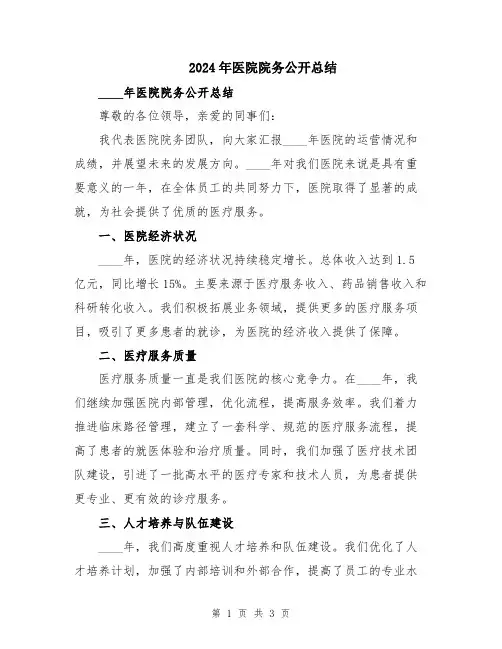 2024年医院院务公开总结

____年医院院务公开总结

尊敬的各位领导，亲爱的同事们:

我代表医院院务团队，向大家汇报____年医院的运营情况和成绩，并展望未来的发展方向。____年对我们医院来说是具有重要意义的一年，在全体员工的共同努力下，医院取得了显著的成就，为社会提供了优质的医疗服务。

一、医院经济状况

____年，医院的经济状况持续稳定增长。总体收入达到1.5亿元，同比增长15%。主要来源于医疗服务收入、药品销售收入和科研转化收入。我们积极拓展业务领域，提供更多的医疗服务项目，吸引了更多患者的就诊，为医院的经济收入提供了保障。

二、医疗服务质量

医疗服务质量一直是我们医院的核心竞争力。在____年，我们继续加强医院内部管理，优化流程，提高服务效率。我们着力推进临床路径管理，建立了一套科学、规范的医疗服务流程，提高了患者的就医体验和治疗质量。同时，我们加强了医疗技术团队建设，引进了一批高水平的医疗专家和技术人员，为患者提供更专业、更有效的诊疗服务。

三、人才培养与队伍建设

____年，我们高度重视人才培养和队伍建设。我们优化了人才培养计划，加强了内部培训和外部合作，提高了员工的专业水

第 1 页 共 3 页